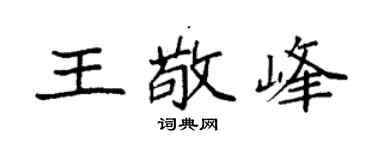 王敬峰

词典网